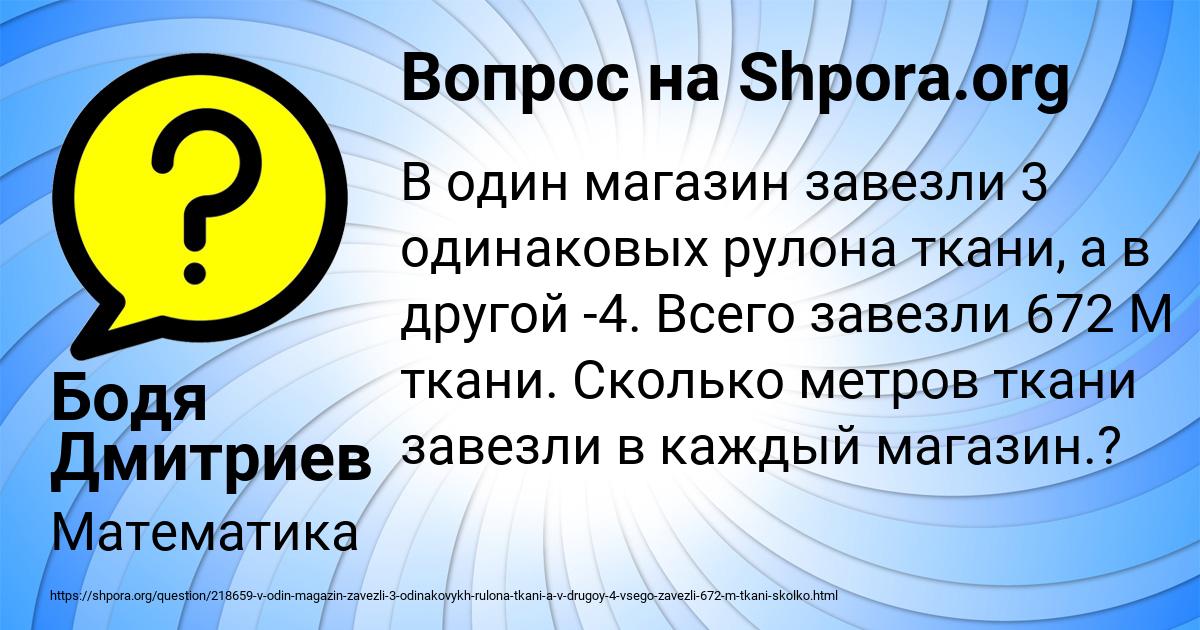 Вопрос на Shpora.org

В один магазин завезли 3 одинаковых рулона ткани, а в другой -4. Всего завезли 672 М ткани. Сколько метров ткани завезли в каждый магазин.?

Бодя Дмитриев

Математика

https://shpora.org/question/218659-v-odin-magazin-zavezli-3-odinakovykh-rulona-tkani-a-v-drugoy-4-vsego-zavezli-672-m-tkani-skolko.html